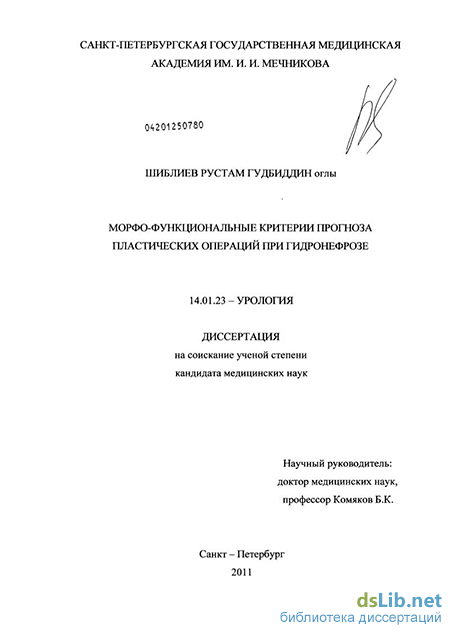 САНКТ-ПЕТЕРБУРГСКАЯ ГОСУДАРСТВЕННАЯ МЕДИЦИНСКАЯ АКАДЕМИЯ ИМ. И. И. МЕЧНИКОВА

04201250780

ШИБЛИЕВ РУСТАМ ГУДБИДДИН оглы

МОРФО-ФУНКЦИОНАЛЬНЫЕ КРИТЕРИИ ПРОГНОЗА ПЛАСТИЧЕСКИХ ОПЕРАЦИЙ ПРИ ГИДРОНЕФРОЗЕ

14.01.23 – УРОЛОГИЯ

ДИССЕРТАЦИЯ
на соискание ученой степени
кандидата медицинских наук

Научный руководитель:
доктор медицинских наук,
профессор Комяков Б.К.

Санкт – Петербург
2011

dsLib.net
библиотека диссертаций